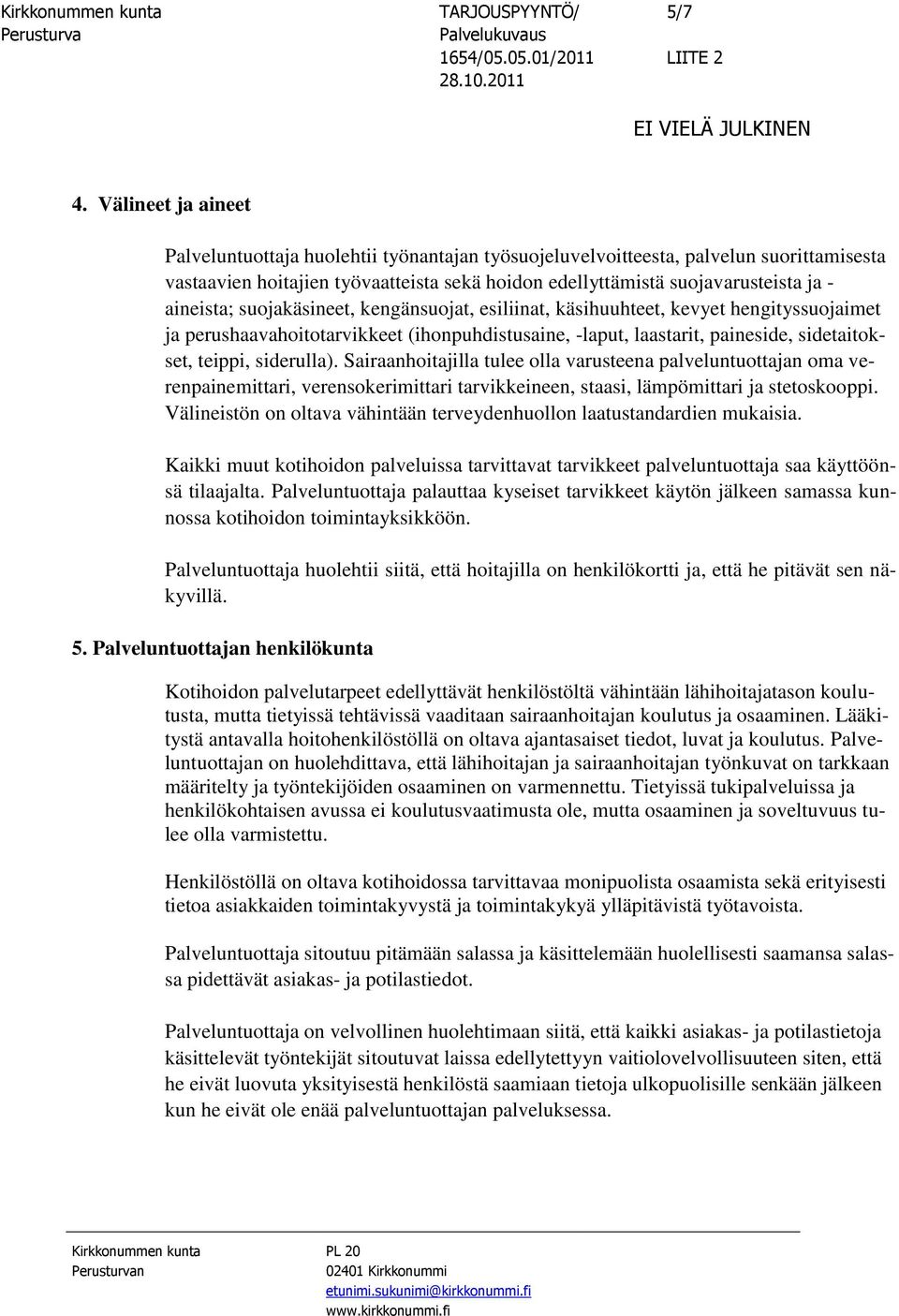 Kirkkonummen kunta
Perusturva

TARJOUSPYYNTÖ/
Palvelukuvaus
1654/05.05.01/2011
28.10.2011

5/7

LIITE 2

EI VIELÄ JULKINEN

4. Välineet ja aineet

Palveluntuottaja huolehtii työnantajan työsuojeluvelvoitteesta, palvelun suorittamisesta vastaavien hoitajien työvaatteista sekä hoidon edellyttämistä suojavarusteista ja -aineista; suojakäsineet, kengänsuojat, esiliinat, käsihuuhteet, kevyet hengityssuojaimet ja perushaavahoitotarvikkeet (ihonpuhdistusaine, -laput, laastarit, paineside, sidetaitokset, teippi, siderulla). Sairaanhoitajilla tulee olla varusteena palveluntuottajan oma verenpainemittari, verensokerimittari tarvikkeineen, staasi, lämpömittari ja stetoskooppi. Välineistön on oltava vähintään terveydenhuollon laatustandardien mukaisia.

Kaikki muut kotihoidon palveluissa tarvittavat tarvikkeet palveluntuottaja saa käyttöönsä tilaajalta. Palveluntuottaja palauttaa kyseiset tarvikkeet käytön jälkeen samassa kunnossa kotihoidon toimintayksikköön.

Palveluntuottaja huolehtii siitä, että hoitajilla on henkilökortti ja, että he pitävät sen näkyvillä.

5. Palveluntuottajan henkilökunta

Kotihoidon palvelutarpeet edellyttävät henkilöstöltä vähintään lähihoitajatason koulutusta, mutta tietyissä tehtävissä vaaditaan sairaanhoitajan koulutus ja osaaminen. Lääkitystä antavalla hoitohenkilöstöllä on oltava ajantasaiset tiedot, luvat ja koulutus. Palveluntuottajan on huolehdittava, että lähihoitajan ja sairaanhoitajan työnkuvat on tarkkaan määritelty ja työntekijöiden osaaminen on varmennettu. Tietyissä tukipalveluissa ja henkilökohtaisen avussa ei koulutusvaatimusta ole, mutta osaaminen ja soveltuvuus tulee olla varmistettu.

Henkilöstöllä on oltava kotihoidossa tarvittavaa monipuolista osaamista sekä erityisesti tietoa asiakkaiden toimintakyvystä ja toimintakykyä ylläpitävistä työtavoista.

Palveluntuottaja sitoutuu pitämään salassa ja käsittelemään huolellisesti saamansa salassa pidettävät asiakas- ja potilastiedot.

Palveluntuottaja on velvollinen huolehtimaan siitä, että kaikki asiakas- ja potilastietoja käsittelevät työntekijät sitoutuvat laissa edellytettyyn vaitiolovelvollisuuteen siten, että he eivät luovuta yksityisestä henkilöstä saamiaan tietoja ulkopuolisille senkään jälkeen kun he eivät ole enää palveluntuottajan palveluksessa.

Kirkkonummen kunta
Perusturvan

PL 20
02401 Kirkkonummi
etunimi.sukunimi@kirkkonummi.fi
www.kirkkonummi.fi